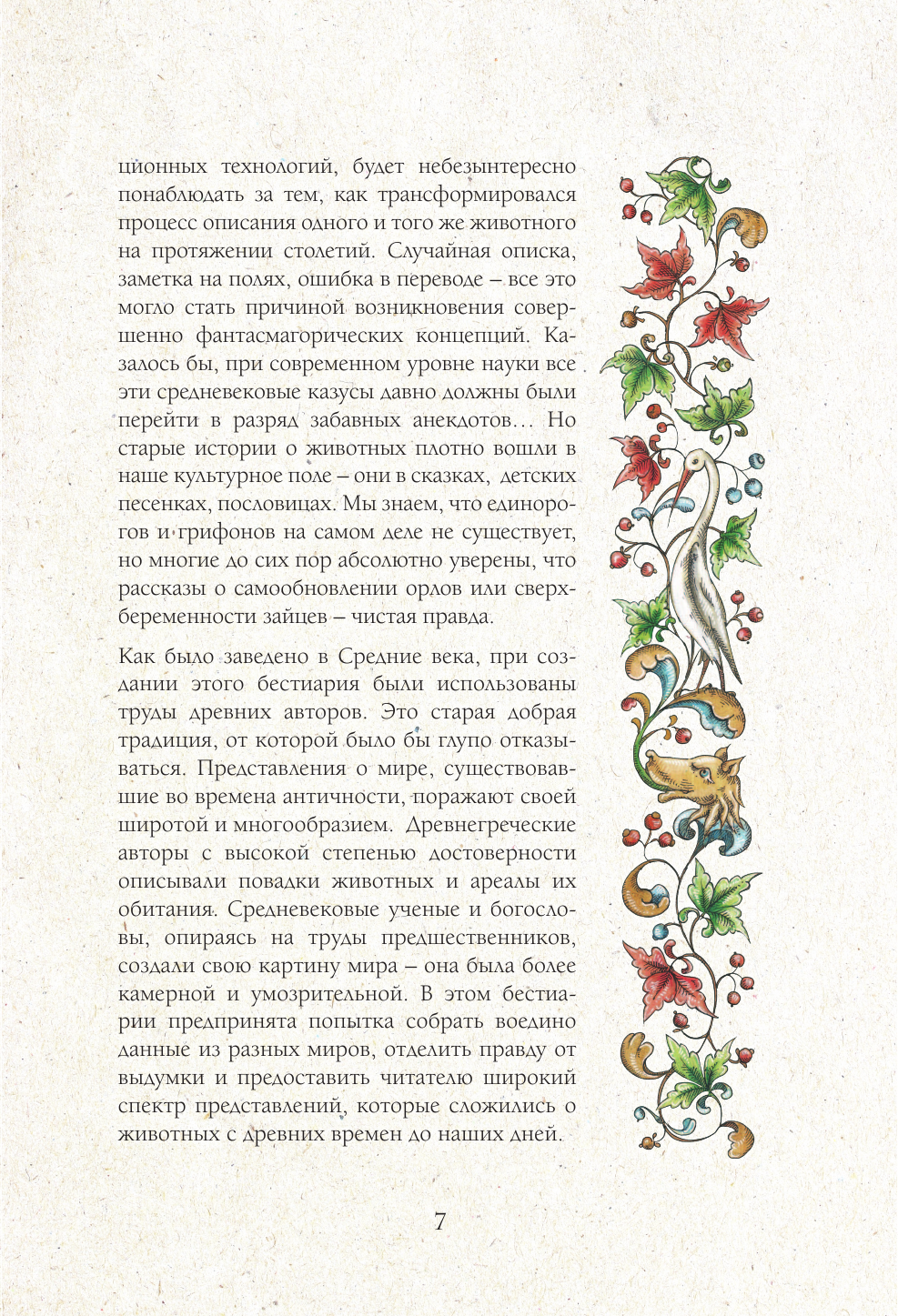 ционных технологий, будет небезынтересно понаблюдать за тем, как трансформировался процесс описания одного и того же животного на протяжении столетий. Случайная описка, заметка на полях, ошибка в переводе – все это могло стать причиной возникновения совершенно фантасмагорических концепций. Казалось бы, при современном уровне науки все эти средневековые казусы давно должны были перейти в разряд забавных анекдотов… Но старые истории о животных плотно вошли в наше культурное поле – они в сказках, детских песенках, пословицах. Мы знаем, что единорогов и грифонов на самом деле не существует, но многие до сих пор абсолютно уверены, что рассказы о самообновлении орлов или сверхбеременности зайцев – чистая правда.

Как было заведено в Средние века, при создании этого бестиария были использованы труды древних авторов. Это старая добрая традиция, от которой было бы глупо отказываться. Представления о мире, существовавшие во времена античности, поражают своей широтой и многообразием. Древнегреческие авторы с высокой степенью достоверности описывали повадки животных и ареалы их обитания. Средневековые ученые и богословы, опираясь на труды предшественников, создали свою картину мира – она была более камерной и умозрительной. В этом бестиарии предпринята попытка собрать воедино данные из разных миров, отделить правду от выдумки и предоставить читателю широкий спектр представлений, которые сложились о животных с древних времен до наших дней.

7